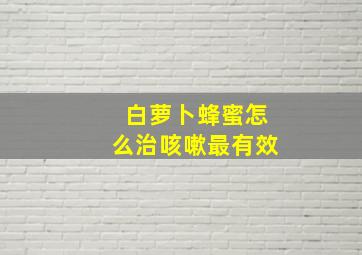 白萝卜蜂蜜怎么治咳嗽最有效